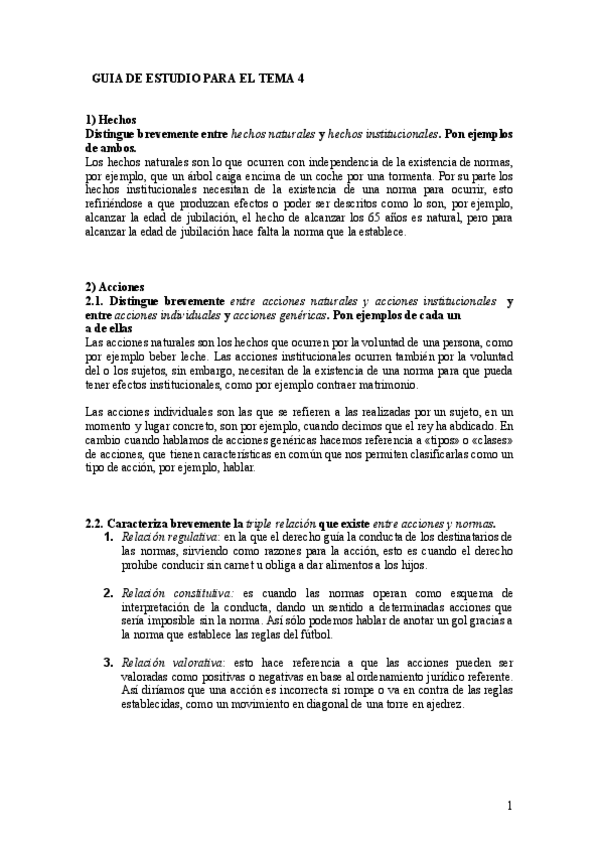 GUIA DE ESTUDIO PARA EL TEMA 4

1) Hechos
Distingue brevemente entre hechos naturales y hechos institucionales. Pon ejemplos de ambos.
Los hechos naturales son lo que ocurren con independencia de la existencia de normas, por ejemplo, que un árbol caiga encima de un coche por una tormenta. Por su parte los hechos institucionales necesitan de la existencia de una norma para ocurrir, esto refiriéndose a que produzcan efectos o poder ser descritos como lo son, por ejemplo, alcanzar la edad de jubilación, el hecho de alcanzar los 65 años es natural, pero para alcanzar la edad de jubilación hace falta la norma que la establece.

2) Acciones
2.1. Distingue brevemente entre acciones naturales y acciones institucionales y entre acciones individuales y acciones genéricas. Pon ejemplos de cada un a de ellas
Las acciones naturales son los hechos que ocurren por la voluntad de una persona, como por ejemplo beber leche. Las acciones institucionales ocurren también por la voluntad del o los sujetos, sin embargo, necesitan de la existencia de una norma para que pueda tener efectos institucionales, como por ejemplo contraer matrimonio.

Las acciones individuales son las que se refieren a las realizadas por un sujeto, en un momento y lugar concreto, son por ejemplo, cuando decimos que el rey ha abdicado. En cambio cuando hablamos de acciones genéricas hacemos referencia a «tipos» o «clases» de acciones, que tienen características en común que nos permiten clasificarlas como un tipo de acción, por ejemplo, hablar.

2.2. Caracteriza brevemente la triple relación que existe entre acciones y normas.
1. Relación regulativa: en la que el derecho guía la conducta de los destinatarios de las normas, sirviendo como razones para la acción, esto es cuando el derecho prohíbe conducir sin carnet u obliga a dar alimentos a los hijos.

2. Relación constitutiva: es cuando las normas operan como esquema de interpretación de la conducta, dando un sentido a determinadas acciones que sería imposible sin la norma. Así sólo podemos hablar de anotar un gol gracias a la norma que establece las reglas del fútbol.

3. Relación valorativa: esto hace referencia a que las acciones pueden ser valoradas como positivas o negativas en base al ordenamiento jurídico referente. Así diríamos que una acción es incorrecta si rompe o va en contra de las reglas establecidas, como un movimiento en diagonal de una torre en ajedrez.

1